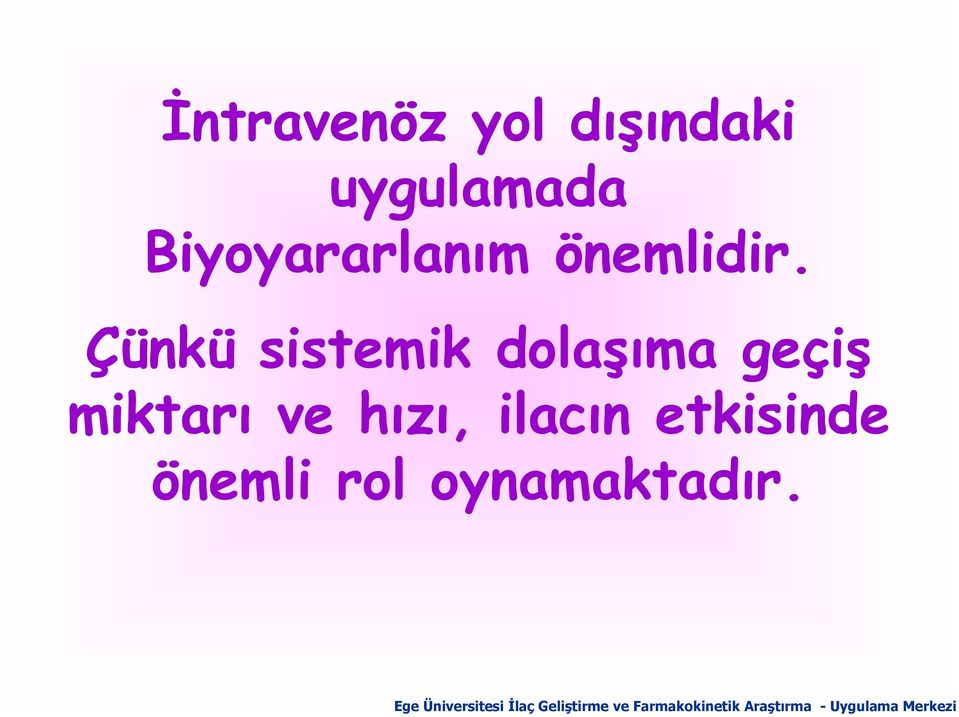 İntravenöz yol dışındaki uygulamada Biyoyararlanım önemlidir.

Çünkü sistemik dolaşıma geçiş miktarı ve hızı, ilacın etkisinde önemli rol oynamaktadır.

Ege Üniversitesi İlaç Geliştirme ve Farmakokinetik Araştırma - Uygulama Merkezi